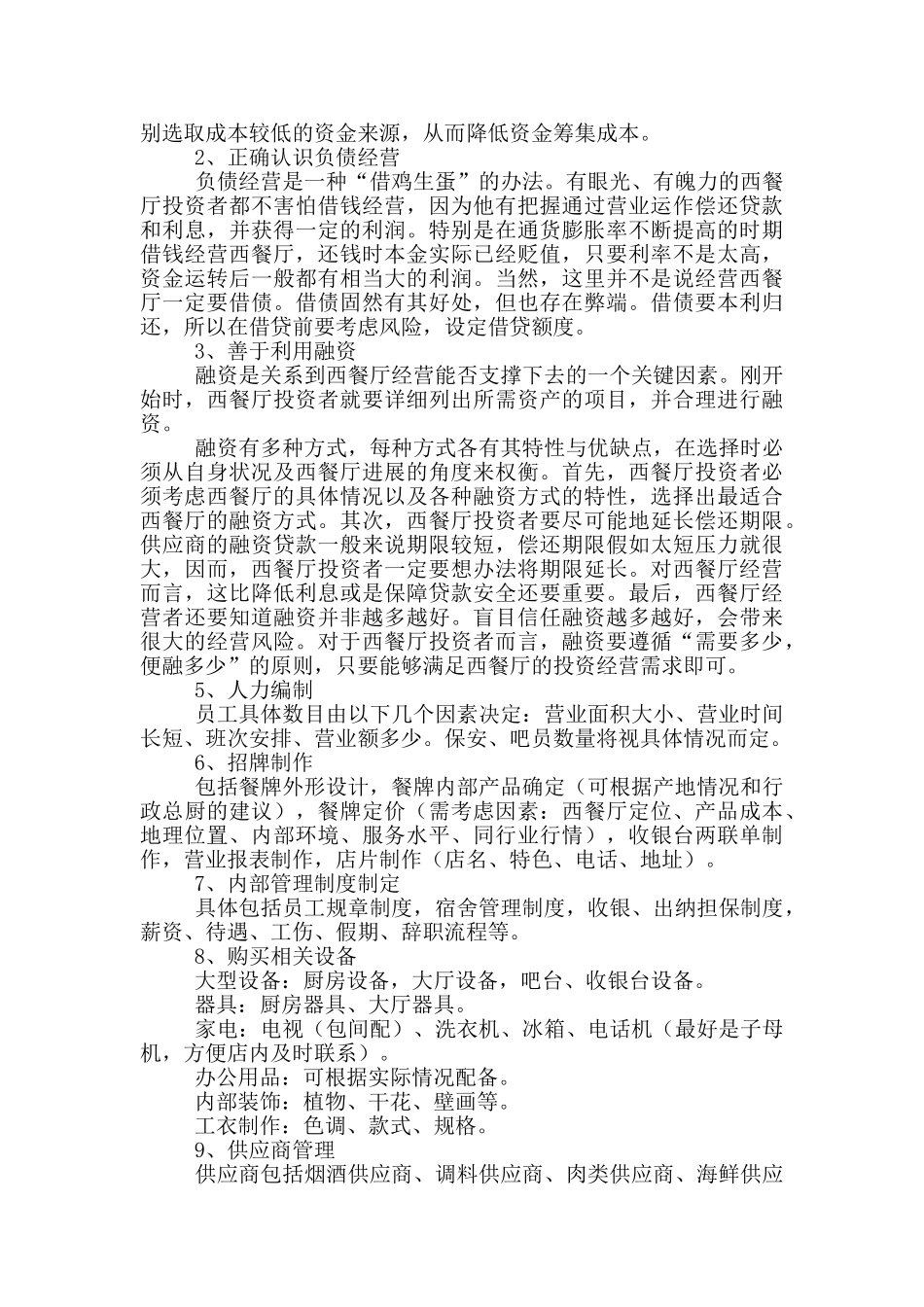 别选取成本较低的资金来源，从而降低资金筹集成本。

2、正确认识负债经营

负债经营是一种“借鸡生蛋”的办法。有眼光、有魄力的西餐厅投资者都不害怕借钱经营，因为他有把握通过营业运作偿还贷款和利息，并获得一定的利润。特别是在通货膨胀率不断提高的时期借钱经营西餐厅，还钱时本金实际已经贬值，只要利率不是太高，资金运转后一般都有相当大的利润。当然，这里并不是说经营西餐厅一定要借债。借债固然有其好处，但也存在弊端。借债要本利归还，所以在借贷前要考虑风险，设定借贷额度。

3、善于利用融资

融资是关系到西餐厅经营能否支撑下去的一个关键因素。刚开始时，西餐厅投资者就要详细列出所需资产的项目，并合理进行融资。

融资有多种方式，每种方式各有其特性与优缺点，在选择时必须从自身状况及西餐厅进展的角度来权衡。首先，西餐厅投资者必须考虑西餐厅的具体情况以及各种融资方式的特性，选择出最适合西餐厅的融资方式。其次，西餐厅投资者要尽可能地延长偿还期限。供应商的融资贷款一般来说期限较短，偿还期限假如太短压力就很大，因而，西餐厅投资者一定要想办法将期限延长。对西餐厅经营而言，这比降低利息或是保障贷款安全还要重要。最后，西餐厅经营者还要知道融资并非越多越好。盲目信任融资越多越好，会带来很大的经营风险。对于西餐厅投资者而言，融资要遵循“需要多少，便融多少”的原则，只要能够满足西餐厅的投资经营需求即可。

5、人力编制

员工具体数目由以下几个因素决定：营业面积大小、营业时间长短、班次安排、营业额多少。保安、吧员数量将视具体情况而定。

6、招牌制作

包括餐牌外形设计，餐牌内部产品确定（可根据产地情况和行政总厨的建议），餐牌定价（需考虑因素：西餐厅定位、产品成本、地理位置、内部环境、服务水平、同行业行情），收银台两联单制作，营业报表制作，店片制作（店名、特色、电话、地址）。

7、内部管理制度制定

具体包括员工规章制度，宿舍管理制度，收银、出纳担保制度，薪资、待遇、工伤、假期、辞职流程等。

8、购买相关设备

大型设备：厨房设备，大厅设备，吧台、收银台设备。

器具：厨房器具、大厅器具。

家电：电视（包间配）、洗衣机、冰箱、电话机（最好是子母机，方便店内及时联系）。

办公用品：可根据实际情况配备。

内部装饰：植物、干花、壁画等。

工衣制作：色调、款式、规格。

9、供应商管理

供应商包括烟酒供应商、调料供应商、肉类供应商、海鲜供应